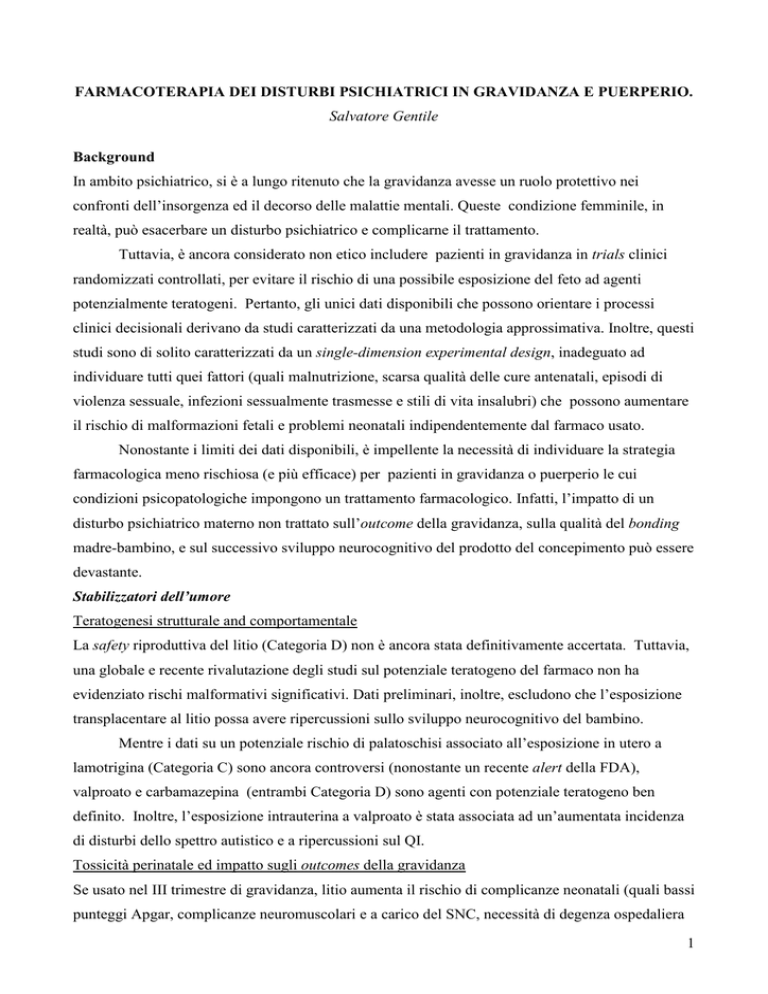 FARMACOTERAPIA DEI DISTURBI PSICHIATRICI IN GRAVIDANZA E PUERPERIO.
Salvatore Gentile

Background
In ambito psichiatrico, si è a lungo ritenuto che la gravidanza avesse un ruolo protettivo nei confronti dell'insorgenza ed il decorso delle malattie mentali. Queste condizione femminile, in realtà, può esacerbare un disturbo psichiatrico e complicarne il trattamento.

Tuttavia, è ancora considerato non etico includere pazienti in gravidanza in trials clinici randomizzati controllati, per evitare il rischio di una possibile esposizione del feto ad agenti potenzialmente teratogeni. Pertanto, gli unici dati disponibili che possono orientare i processi clinici decisionali derivano da studi caratterizzati da una metodologia approssimativa. Inoltre, questi studi sono di solito caratterizzati da un single-dimension experimental design, inadeguato ad individuare tutti quei fattori (quali malnutrizione, scarsa qualità delle cure antenatali, episodi di violenza sessuale, infezioni sessualmente trasmesse e stili di vita insalubri) che possono aumentare il rischio di malformazioni fetali e problemi neonatali indipendentemente dal farmaco usato.

Nonostante i limiti dei dati disponibili, è impellente la necessità di individuare la strategia farmacologica meno rischiosa (e più efficace) per pazienti in gravidanza o puerperio le cui condizioni psicopatologiche impongono un trattamento farmacologico. Infatti, l'impatto di un disturbo psichiatrico materno non trattato sull'outcome della gravidanza, sulla qualità del bonding madre-bambino, e sul successivo sviluppo neurocognitivo del prodotto del concepimento può essere devastante.

Stabilizzatori dell'umore
Teratogenesi strutturale and comportamentale
La safety riproduttiva del litio (Categoria D) non è ancora stata definitivamente accertata. Tuttavia, una globale e recente rivalutazione degli studi sul potenziale teratogeno del farmaco non ha evidenziato rischi malformativi significativi. Dati preliminari, inoltre, escludono che l'esposizione transplacentare al litio possa avere ripercussioni sullo sviluppo neurocognitivo del bambino.

Mentre i dati su un potenziale rischio di palatoschisi associato all'esposizione in utero a lamotrigina (Categoria C) sono ancora controversi (nonostante un recente alert della FDA), valproato e carbamazepina (entrambi Categoria D) sono agenti con potenziale teratogeno ben definito. Inoltre, l'esposizione intrauterina a valproato è stata associata ad un'aumentata incidenza di disturbi dello spettro autistico e a ripercussioni sul QI.

Tossicità perinatale ed impatto sugli outcomes della gravidanza
Se usato nel III trimestre di gravidanza, litio aumenta il rischio di complicanze neonatali (quali bassi punteggi Apgar, complicanze neuromuscolari e a carico del SNC, necessità di degenza ospedaliera

1